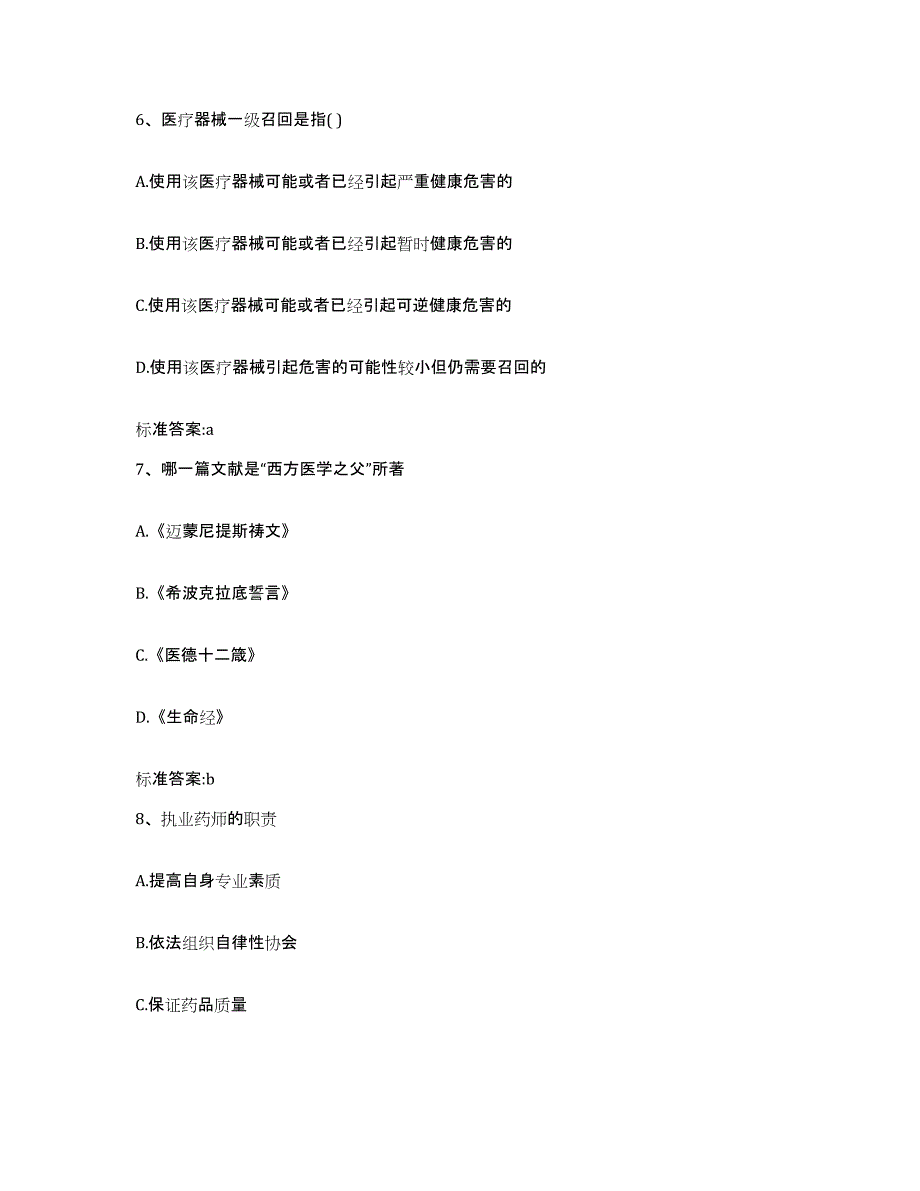 6、医疗器械一级召回是指( )

A.使用该医疗器械可能或者已经引起严重健康危害的

B.使用该医疗器械可能或者已经引起暂时健康危害的

C.使用该医疗器械可能或者已经引起可逆健康危害的

D.使用该医疗器械引起危害的可能性较小但仍需要召回的

标准答案:a

7、哪一篇文献是“西方医学之父”所著

A.《迈蒙尼提斯祷文》

B.《希波克拉底誓言》

C.《医德十二箴》

D.《生命经》

标准答案:b

8、执业药师的职责

A.提高自身专业素质

B.依法组织自律性协会

C.保证药品质量